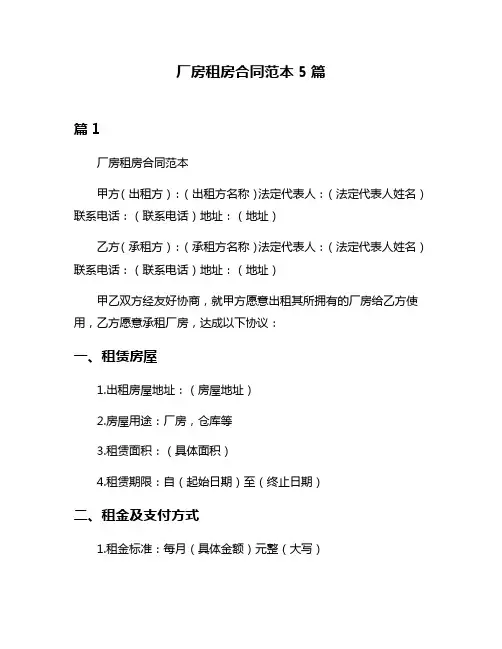 厂房租房合同范本 5 篇

篇 1

厂房租房合同范本

甲方（出租方）：（出租方名称）法定代表人：（法定代表人姓名）联系电话：（联系电话）地址：（地址）

乙方（承租方）：（承租方名称）法定代表人：（法定代表人姓名）联系电话：（联系电话）地址：（地址）

甲乙双方经友好协商，就甲方愿意出租其所拥有的厂房给乙方使用，乙方愿意承租厂房，达成以下协议：

一、租赁房屋

1.出租房屋地址：（房屋地址）

2.房屋用途：厂房，仓库等

3.租赁面积：（具体面积）

4.租赁期限：自（起始日期）至（终止日期）

二、租金及支付方式

1.租金标准：每月（具体金额）元整（大写）